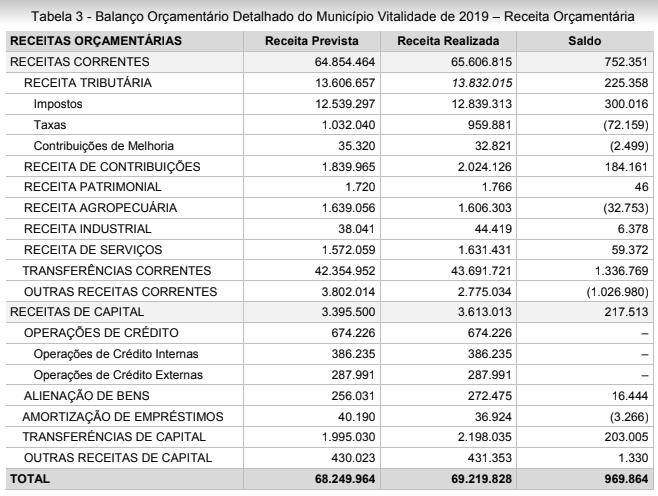 Tabela 3 - Balanço Orçamentário Detalhado do Município Vitalidade de 2019 – Receita Orçamentária

| RECEITAS ORÇAMENTÁRIAS | Receita Prevista | Receita Realizada | Saldo |
|---|---|---|---|
| RECEITAS CORRENTES | 64.854.464 | 65.606.815 | 752.351 |
| RECEITA TRIBUTÁRIA | 13.606.657 | 13.832.015 | 225.358 |
| Impostos | 12.539.297 | 12.839.313 | 300.016 |
| Taxas | 1.032.040 | 959.881 | (72.159) |
| Contribuições de Melhoria | 35.320 | 32.821 | (2.499) |
| RECEITA DE CONTRIBUIÇÕES | 1.839.965 | 2.024.126 | 184.161 |
| RECEITA PATRIMONIAL | 1.720 | 1.766 | 46 |
| RECEITA AGROPECUÁRIA | 1.639.056 | 1.606.303 | (32.753) |
| RECEITA INDUSTRIAL | 38.041 | 44.419 | 6.378 |
| RECEITA DE SERVIÇOS | 1.572.059 | 1.631.431 | 59.372 |
| TRANSFERÊNCIAS CORRENTES | 42.354.952 | 43.691.721 | 1.336.769 |
| OUTRAS RECEITAS CORRENTES | 3.802.014 | 2.775.034 | (1.026.980) |
| RECEITAS DE CAPITAL | 3.395.500 | 3.613.013 | 217.513 |
| OPERAÇÕES DE CRÉDITO | 674.226 | 674.226 | – |
| Operações de Crédito Internas | 386.235 | 386.235 | – |
| Operações de Crédito Externas | 287.991 | 287.991 | – |
| ALIENAÇÃO DE BENS | 256.031 | 272.475 | 16.444 |
| AMORTIZAÇÃO DE EMPRÉSTIMOS | 40.190 | 36.924 | (3.266) |
| TRANSFERÊNCIAS DE CAPITAL | 1.995.030 | 2.198.035 | 203.005 |
| OUTRAS RECEITAS DE CAPITAL | 430.023 | 431.353 | 1.330 |
| TOTAL | 68.249.964 | 69.219.828 | 969.864 |